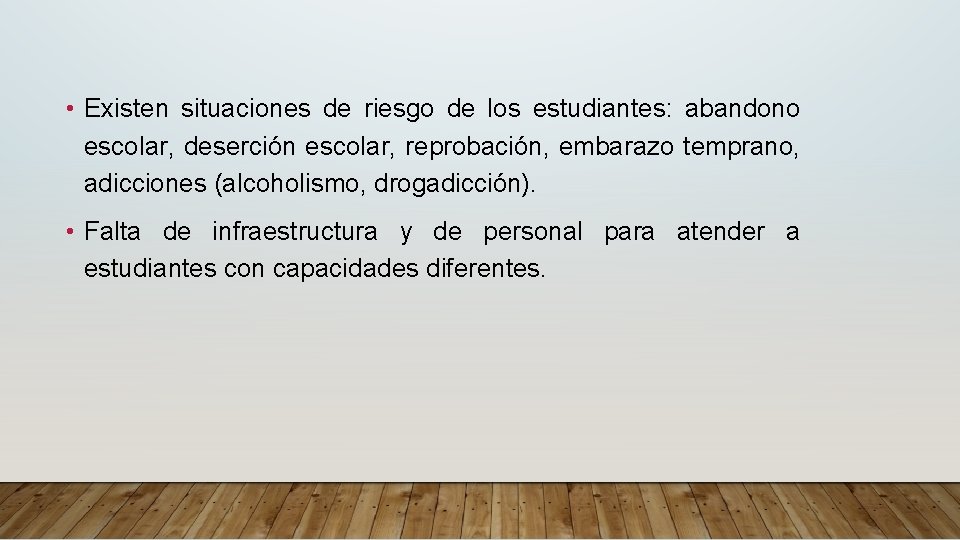 • Existen situaciones de riesgo de los estudiantes: abandono escolar, deserción escolar, reprobación, embarazo temprano, adicciones (alcoholismo, drogadicción).

• Falta de infraestructura y de personal para atender a estudiantes con capacidades diferentes.